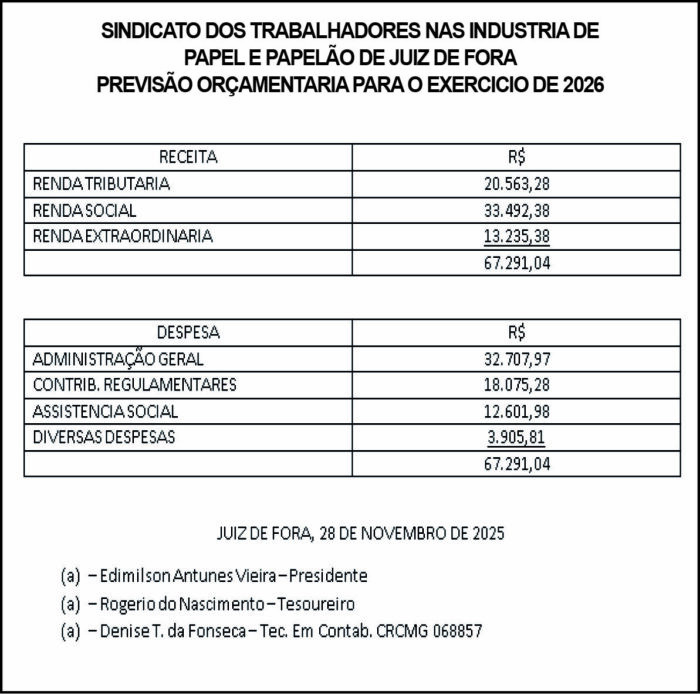 SINDICATO DOS TRABALHADORES NAS INDUSTRIA DE PAPEL E PAPELÃO DE JUIZ DE FORA
PREVISÃO ORÇAMENTARIA PARA O EXERCICIO DE 2026

| RECEITA | R$ |
|---|---|
| RENDA TRIBUTARIA | 20.563,28 |
| RENDA SOCIAL | 33.492,38 |
| RENDA EXTRAORDINARIA | 13.235,38 |
| | 67.291,04 |

| DESPESA | R$ |
|---|---|
| ADMINISTRAÇÃO GERAL | 32.707,97 |
| CONTRIB. REGULAMENTARES | 18.075,28 |
| ASSISTENCIA SOCIAL | 12.601,98 |
| DIVERSAS DESPESAS | 3.905,81 |
| | 67.291,04 |

JUIZ DE FORA, 28 DE NOVEMBRO DE 2025

(a) – Edimilson Antunes Vieira – Presidente
(a) – Rogerio do Nascimento – Tesoureiro
(a) – Denise T. da Fonseca – Tec. Em Contab. CRCMG 068857